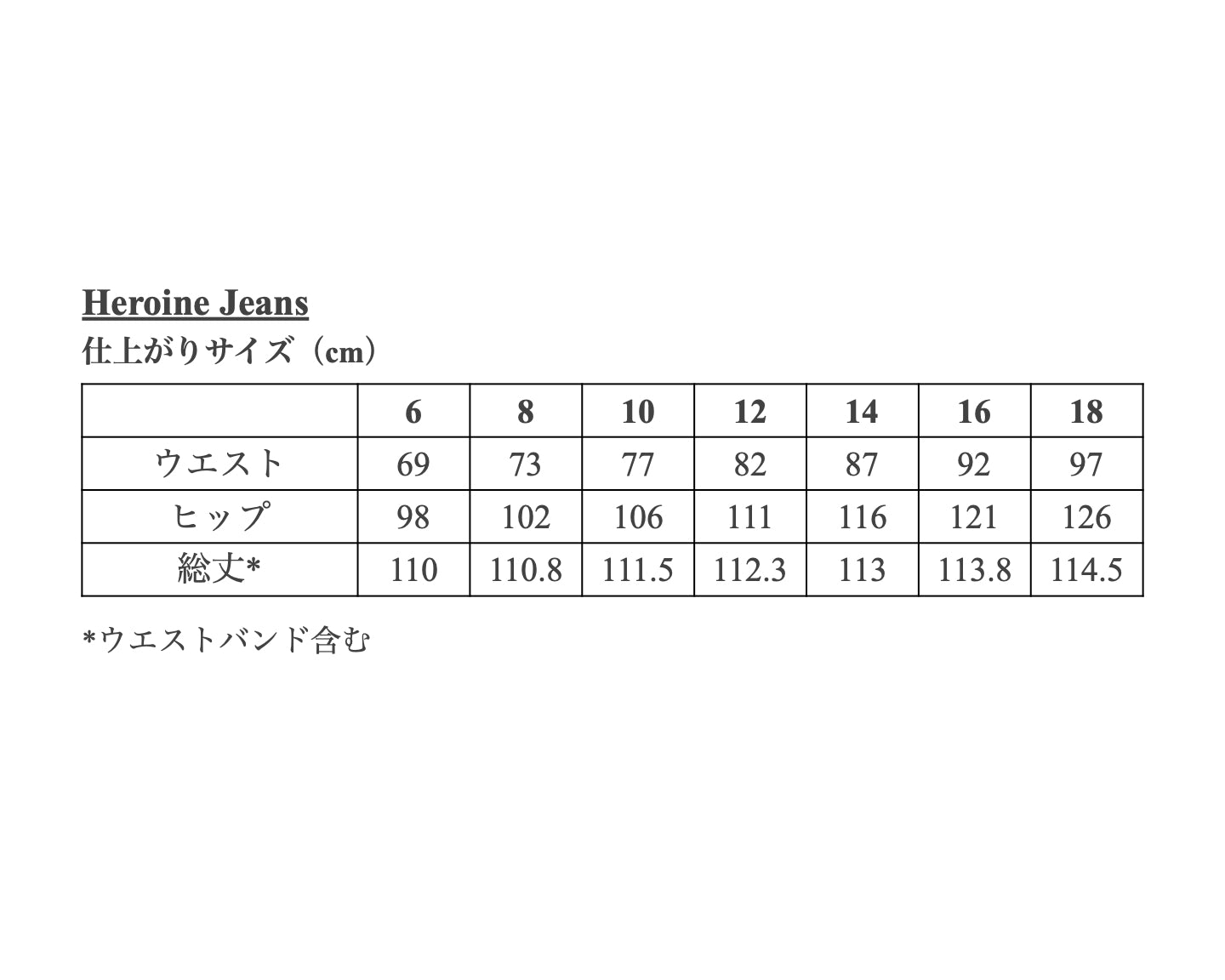 Heroine Jeans
仕上がりサイズ（cm）

| | 6 | 8 | 10 | 12 | 14 | 16 | 18 |
|---|---|---|---|---|---|---|---|
| ウエスト | 69 | 73 | 77 | 82 | 87 | 92 | 97 |
| ヒップ | 98 | 102 | 106 | 111 | 116 | 121 | 126 |
| 総丈* | 110 | 110.8 | 111.5 | 112.3 | 113 | 113.8 | 114.5 |

*ウエストバンド含む